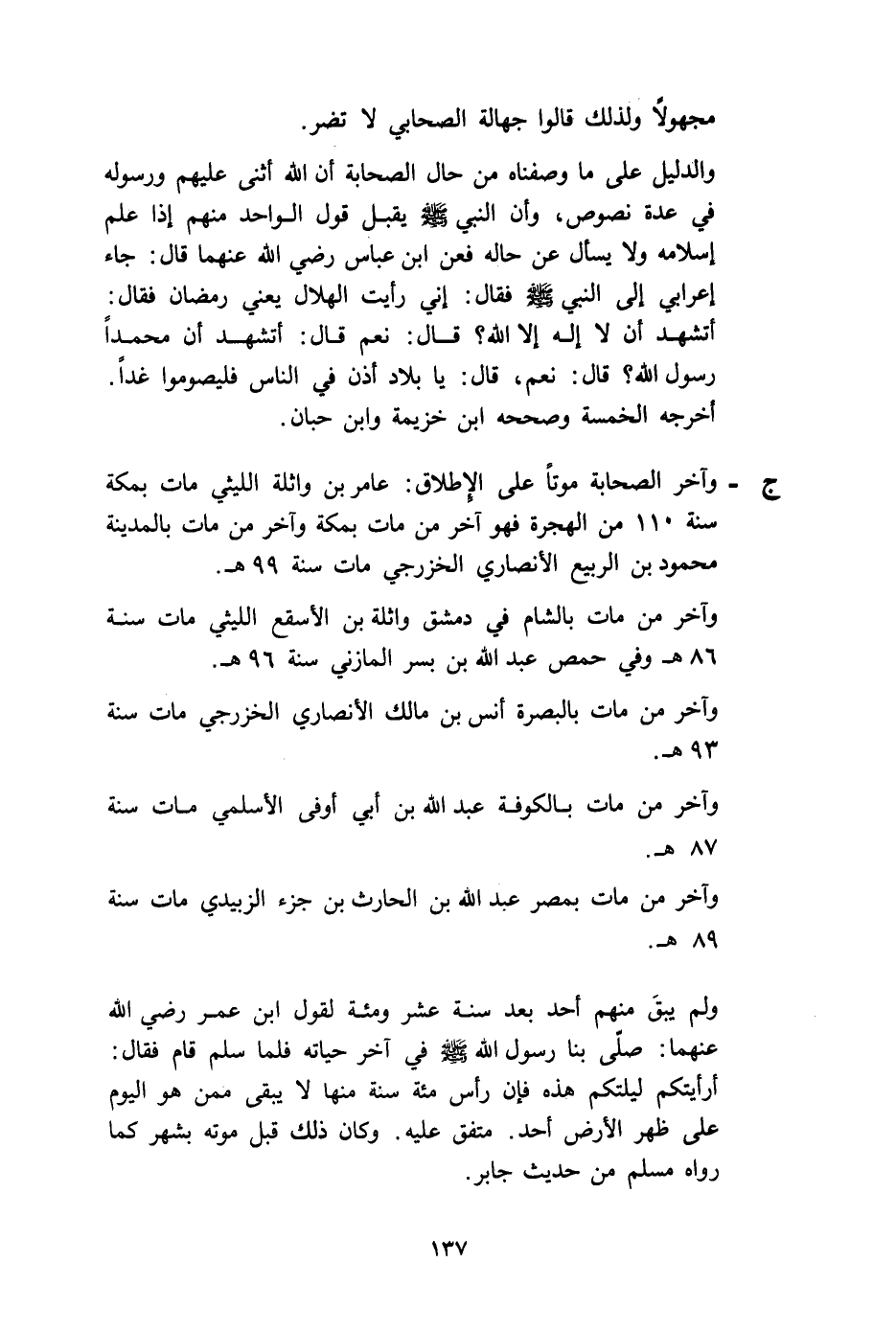 مجهولاً ولذلك قالوا جهالة الصحابي لا تضر.

والدليل على ما وصفناه من حال الصحابة أن الله أثنى عليهم ورسوله في عدة نصوص، وأن النبي ﷺ يقبل قول الواحد منهم إذا علم إسلامه ولا يسأل عن حاله فعن ابن عباس رضي الله عنهما قال: جاء إعرابي إلى النبي ﷺ فقال: إني رأيت الهلال يعني رمضان فقال: أتشهد أن لا إله إلا الله؟ قال: نعم قال: أتشهد أن محمداً رسول الله؟ قال: نعم، قال: يا بلاد أذن في الناس فليصوموا غداً. أخرجه الخمسة وصححه ابن خزيمة وابن حبان.

ج - وآخر الصحابة موتاً على الإطلاق: عامر بن واثلة الليثي مات بمكة سنة ١١٠ من الهجرة فهو آخر من مات بمكة وآخر من مات بالمدينة محمود بن الربيع الأنصاري الخزرجي مات سنة ٩٩ هـ.

وآخر من مات بالشام في دمشق واثلة بن الأسقع الليثي مات سنة ٨٦ هـ وفي حمص عبد الله بن بسر المازني سنة ٩٦ هـ.

وآخر من مات بالبصرة أنس بن مالك الأنصاري الخزرجي مات سنة ٩٣ هـ.

وآخر من مات بالكوفة عبد الله بن أبي أوفى الأسلمي مات سنة ٨٧ هـ.

وآخر من مات بمصر عبد الله بن الحارث بن جزء الزبيدي مات سنة ٨٩ هـ.

ولم يبقَ منهم أحد بعد سنة عشر ومئة لقول ابن عمر رضي الله عنهما: صلّى بنا رسول الله ﷺ في آخر حياته فلما سلم قام فقال: أرأيتكم ليلتكم هذه فإن رأس مئة سنة منها لا يبقى ممن هو اليوم على ظهر الأرض أحد. متفق عليه. وكان ذلك قبل موته بشهر كما رواه مسلم من حديث جابر.

١٣٧